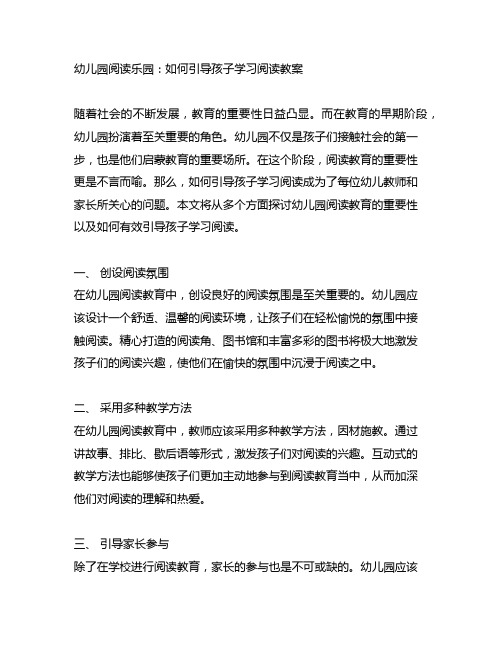 幼儿园阅读乐园：如何引导孩子学习阅读教案

随着社会的不断发展，教育的重要性日益凸显。而在教育的早期阶段，幼儿园扮演着至关重要的角色。幼儿园不仅是孩子们接触社会的第一步，也是他们启蒙教育的重要场所。在这个阶段，阅读教育的重要性更是不言而喻。那么，如何引导孩子学习阅读成为了每位幼儿教师和家长所关心的问题。本文将从多个方面探讨幼儿园阅读教育的重要性以及如何有效引导孩子学习阅读。

一、 创设阅读氛围
在幼儿园阅读教育中，创设良好的阅读氛围是至关重要的。幼儿园应该设计一个舒适、温馨的阅读环境，让孩子们在轻松愉悦的氛围中接触阅读。精心打造的阅读角、图书馆和丰富多彩的图书将极大地激发孩子们的阅读兴趣，使他们在愉快的氛围中沉浸于阅读之中。

二、 采用多种教学方法
在幼儿园阅读教育中，教师应该采用多种教学方法，因材施教。通过讲故事、排比、歇后语等形式，激发孩子们对阅读的兴趣。互动式的教学方法也能够使孩子们更加主动地参与到阅读教育当中，从而加深他们对阅读的理解和热爱。

三、 引导家长参与
除了在学校进行阅读教育，家长的参与也是不可或缺的。幼儿园应该